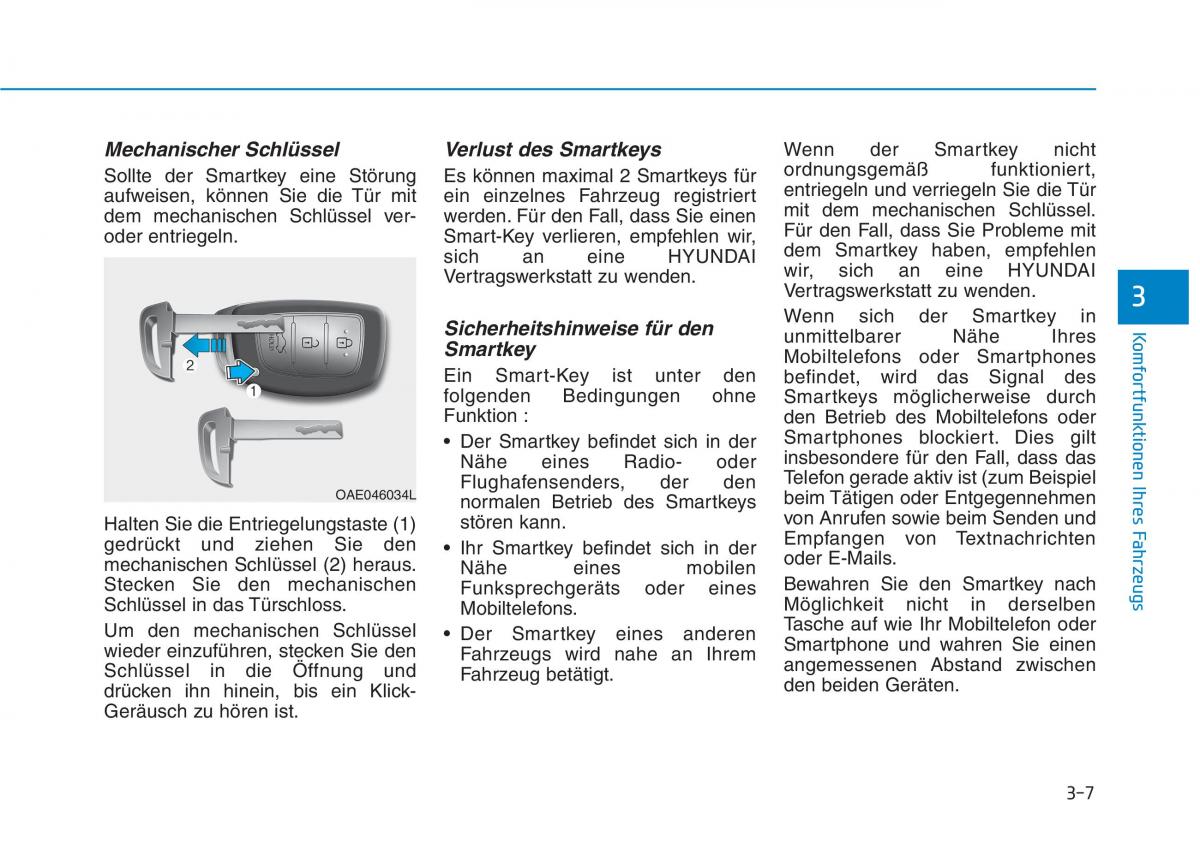 Mechanischer Schlüssel

Sollte der Smartkey eine Störung aufweisen, können Sie die Tür mit dem mechanischen Schlüssel ver- oder entriegeln.

2

1

OAE046034L

Halten Sie die Entriegelungstaste (1) gedrückt und ziehen Sie den mechanischen Schlüssel (2) heraus. Stecken Sie den mechanischen Schlüssel in das Türschloss.

Um den mechanischen Schlüssel wieder einzuführen, stecken Sie den Schlüssel in die Öffnung und drücken ihn hinein, bis ein Klick-Geräusch zu hören ist.

Verlust des Smartkeys

Es können maximal 2 Smartkeys für ein einzelnes Fahrzeug registriert werden. Für den Fall, dass Sie einen Smart-Key verlieren, empfehlen wir, sich an eine HYUNDAI Vertragswerkstatt zu wenden.

Sicherheitshinweise für den Smartkey

Ein Smart-Key ist unter den folgenden Bedingungen ohne Funktion :

• Der Smartkey befindet sich in der Nähe eines Radio- oder Flughafensenders, der den normalen Betrieb des Smartkeys stören kann.
• Ihr Smartkey befindet sich in der Nähe eines mobilen Funksprechgeräts oder eines Mobiltelefons.
• Der Smartkey eines anderen Fahrzeugs wird nahe an Ihrem Fahrzeug betätigt.

Wenn der Smartkey nicht ordnungsgemäß funktioniert, entriegeln und verriegeln Sie die Tür mit dem mechanischen Schlüssel. Für den Fall, dass Sie Probleme mit dem Smartkey haben, empfehlen wir, sich an eine HYUNDAI Vertragswerkstatt zu wenden.

Wenn sich der Smartkey in unmittelbarer Nähe Ihres Mobiltelefons oder Smartphones befindet, wird das Signal des Smartkeys möglicherweise durch den Betrieb des Mobiltelefons oder Smartphones blockiert. Dies gilt insbesondere für den Fall, dass das Telefon gerade aktiv ist (zum Beispiel beim Tätigen oder Entgegennehmen von Anrufen sowie beim Senden und Empfangen von Textnachrichten oder E-Mails.

Bewahren Sie den Smartkey nach Möglichkeit nicht in derselben Tasche auf wie Ihr Mobiltelefon oder Smartphone und wahren Sie einen angemessenen Abstand zwischen den beiden Geräten.

3

Komfortfunktionen Ihres Fahrzeugs

3-7